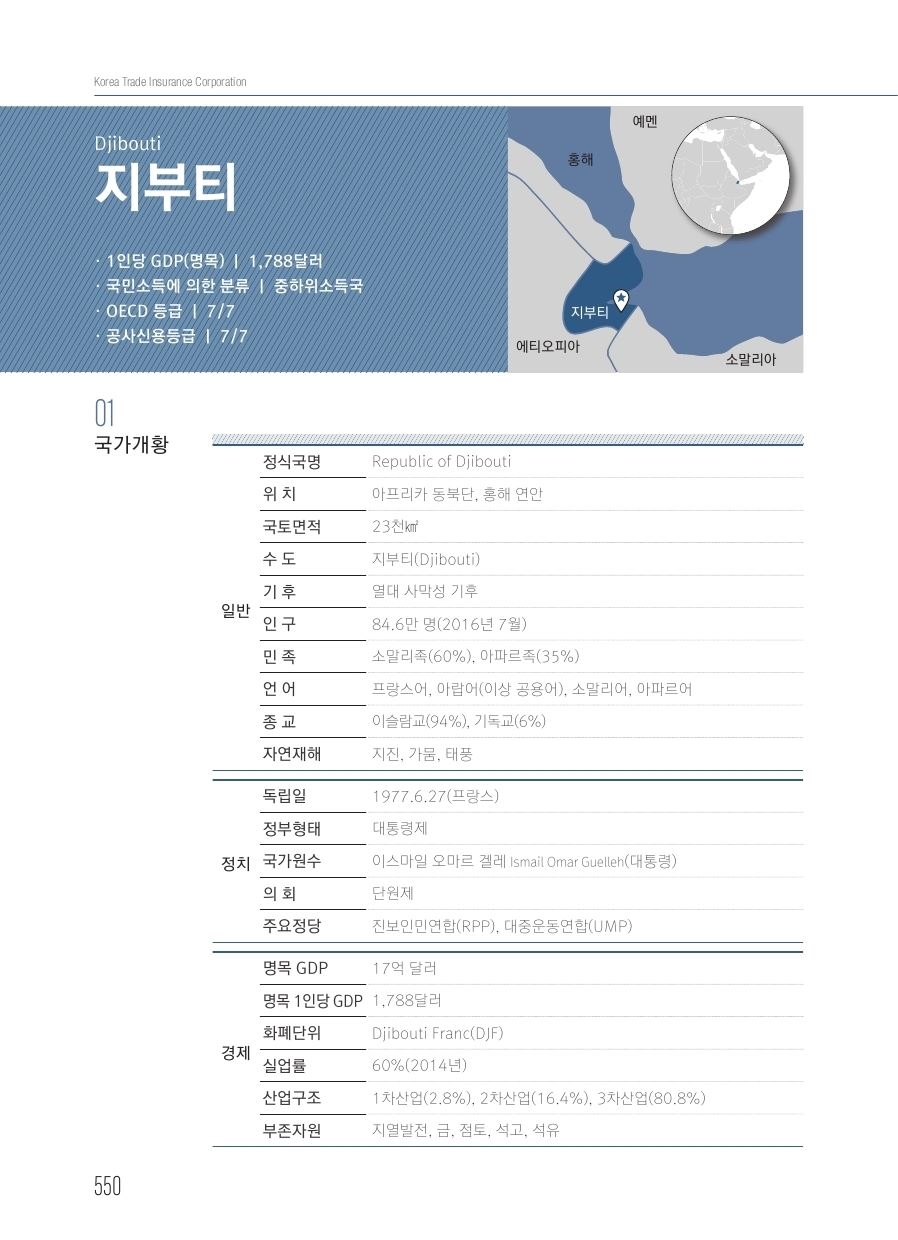 Korea Trade Insurance Corporation

Djibouti
지부티

· 1인당 GDP(명목) | 1,788달러
· 국민소득에 의한 분류 | 중하위소득국
· OECD 등급 | 7/7
· 공사신용등급 | 7/7

예멘
홍해
지부티
에티오피아
소말리아

01
국가개황

| | | |
|---|---|---|
| 일반 | 정식국명 | Republic of Djibouti |
| | 위 치 | 아프리카 동북단, 홍해 연안 |
| | 국토면적 | 23천㎢ |
| | 수 도 | 지부티(Djibouti) |
| | 기 후 | 열대 사막성 기후 |
| | 인 구 | 84.6만 명(2016년 7월) |
| | 민 족 | 소말리족(60%), 아파르족(35%) |
| | 언 어 | 프랑스어, 아랍어(이상 공용어), 소말리어, 아파르어 |
| | 종 교 | 이슬람교(94%), 기독교(6%) |
| | 자연재해 | 지진, 가뭄, 태풍 |
| 정치 | 독립일 | 1977.6.27(프랑스) |
| | 정부형태 | 대통령제 |
| | 국가원수 | 이스마일 오마르 겔레 Ismail Omar Guelleh(대통령) |
| | 의 회 | 단원제 |
| | 주요정당 | 진보인민연합(RPP), 대중운동연합(UMP) |
| 경제 | 명목 GDP | 17억 달러 |
| | 명목 1인당 GDP | 1,788달러 |
| | 화폐단위 | Djibouti Franc(DJF) |
| | 실업률 | 60%(2014년) |
| | 산업구조 | 1차산업(2.8%), 2차산업(16.4%), 3차산업(80.8%) |
| | 부존자원 | 지열발전, 금, 점토, 석고, 석유 |

550